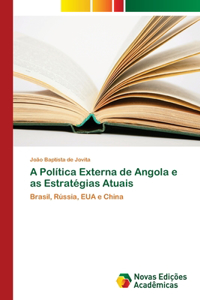 João Baptista de Jovita

A Política Externa de Angola e as Estratégias Atuais

Brasil, Rússia, EUA e China

Novas Edições Acadêmicas